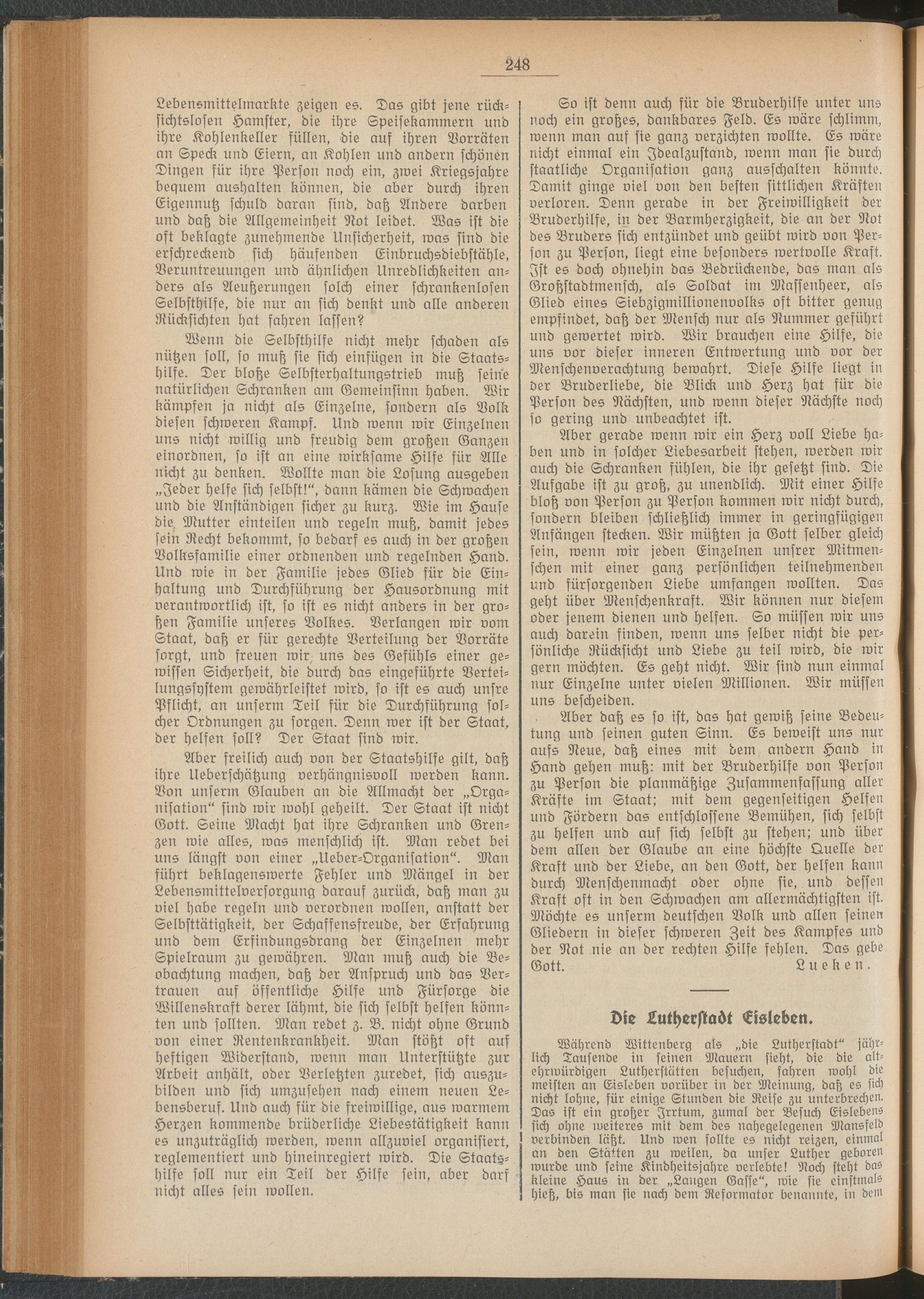 248

Lebensmittelmarkte zeigen es. Das gibt jene rücksichtslosen Hamster, die ihre Speisekammern und ihre Kohlenkeller füllen, die auf ihren Vorräten an Speck und Eiern, an Kohlen und andern schönen Dingen für ihre Person noch ein, zwei Kriegsjahre bequem aushalten können, die aber durch ihren Eigennutz schuld daran sind, daß Andere darben und daß die Allgemeinheit Not leidet. Was ist die oft beklagte zunehmende Unsicherheit, was sind die erschreckend sich häufenden Einbruchsdiebstähle, Veruntreuungen und ähnlichen Unredlichkeiten anders als Aeußerungen solch einer schrankenlosen Selbsthilfe, die nur an sich denkt und alle anderen Rücksichten hat fahren lassen?

Wenn die Selbsthilfe nicht mehr schaden als nützen soll, so muß sie sich einfügen in die Staatshilfe. Der bloße Selbsterhaltungstrieb muß seine natürlichen Schranken am Gemeinsinn haben. Wir kämpfen ja nicht als Einzelne, sondern als Volk diesen schweren Kampf. Und wenn wir Einzelnen uns nicht willig und freudig dem großen Ganzen einordnen, so ist an eine wirksame Hilfe für Alle nicht zu denken. Wollte man die Losung ausgeben „Jeder helfe sich selbst!“, dann kämen die Schwachen und die Anständigen sicher zu kurz. Wie im Hause die Mutter einteilen und regeln muß, damit jedes sein Recht bekommt, so bedarf es auch in der großen Volksfamilie einer ordnenden und regelnden Hand. Und wie in der Familie jedes Glied für die Einhaltung und Durchführung der Hausordnung mit verantwortlich ist, so ist es nicht anders in der großen Familie unseres Volkes. Verlangen wir vom Staat, daß er für gerechte Verteilung der Vorräte sorgt, und freuen wir uns des Gefühls einer gewissen Sicherheit, die durch das eingeführte Verteilungssystem gewährleistet wird, so ist es auch unsre Pflicht, an unserm Teil für die Durchführung solcher Ordnungen zu sorgen. Denn wer ist der Staat, der helfen soll? Der Staat sind wir.

Aber freilich auch von der Staatshilfe gilt, daß ihre Ueberschätzung verhängnisvoll werden kann. Von unserm Glauben an die Allmacht der „Organisation“ sind wir wohl geheilt. Der Staat ist nicht Gott. Seine Macht hat ihre Schranken und Grenzen wie alles, was menschlich ist. Man redet bei uns längst von einer „Ueber-Organisation“. Man führt beklagenswerte Fehler und Mängel in der Lebensmittelversorgung darauf zurück, daß man zu viel habe regeln und verordnen wollen, anstatt der Selbsttätigkeit, der Schaffensfreude, der Erfahrung und dem Erfindungsdrang der Einzelnen mehr Spielraum zu gewähren. Man muß auch die Beobachtung machen, daß der Anspruch und das Vertrauen auf öffentliche Hilfe und Fürsorge die Willenskraft derer lähmt, die sich selbst helfen könnten und sollten. Man redet z. B. nicht ohne Grund von einer Rentenkrankheit. Man stößt oft auf heftigen Widerstand, wenn man Unterstützte zur Arbeit anhält, oder Verletzten zuredet, sich auszubilden und sich umzusehen nach einem neuen Lebensberuf. Und auch für die freiwillige, aus warmem Herzen kommende brüderliche Liebestätigkeit kann es unzuträglich werden, wenn allzuviel organisiert, reglementiert und hineinregiert wird. Die Staatshilfe soll nur ein Teil der Hilfe sein, aber darf nicht alles sein wollen.

So ist denn auch für die Bruderhilfe unter uns noch ein großes, dankbares Feld. Es wäre schlimm, wenn man auf sie ganz verzichten wollte. Es wäre nicht einmal ein Idealzustand, wenn man sie durch staatliche Organisation ganz ausschalten könnte. Damit ginge viel von den besten sittlichen Kräften verloren. Denn gerade in der Freiwilligkeit der Bruderhilfe, in der Barmherzigkeit, die an der Not des Bruders sich entzündet und geübt wird von Person zu Person, liegt eine besonders wertvolle Kraft. Ist es doch ohnehin das Bedrückende, das man als Großstadtmensch, als Soldat im Massenheer, als Glied eines Siebzigmillionenvolks oft bitter genug empfindet, daß der Mensch nur als Nummer geführt und gewertet wird. Wir brauchen eine Hilfe, die uns vor dieser inneren Entwertung und vor der Menschenverachtung bewahrt. Diese Hilfe liegt in der Bruderliebe, die Blick und Herz hat für die Person des Nächsten, und wenn dieser Nächste noch so gering und unbeachtet ist.

Aber gerade wenn wir ein Herz voll Liebe haben und in solcher Liebesarbeit stehen, werden wir auch die Schranken fühlen, die ihr gesetzt sind. Die Aufgabe ist zu groß, zu unendlich. Mit einer Hilfe bloß von Person zu Person kommen wir nicht durch, sondern bleiben schließlich immer in geringfügigen Anfängen stecken. Wir müßten ja Gott selber gleich sein, wenn wir jeden Einzelnen unsrer Mitmenschen mit einer ganz persönlichen teilnehmenden und fürsorgenden Liebe umfangen wollten. Das geht über Menschenkraft. Wir können nur diesem oder jenem dienen und helfen. So müssen wir uns auch darein finden, wenn uns selber nicht die persönliche Rücksicht und Liebe zu teil wird, die wir gern möchten. Es geht nicht. Wir sind nun einmal nur Einzelne unter vielen Millionen. Wir müssen uns bescheiden.

Aber daß es so ist, das hat gewiß seine Bedeutung und seinen guten Sinn. Es beweist uns nur aufs Neue, daß eines mit dem andern Hand in Hand gehen muß: mit der Bruderhilfe von Person zu Person die planmäßige Zusammenfassung aller Kräfte im Staat; mit dem gegenseitigen Helfen und Fördern das entschlossene Bemühen, sich selbst zu helfen und auf sich selbst zu stehen; und über dem allen der Glaube an eine höchste Quelle der Kraft und der Liebe, an den Gott, der helfen kann durch Menschenmacht oder ohne sie, und dessen Kraft oft in den Schwachen am allermächtigsten ist. Möchte es unserm deutschen Volk und allen seinen Gliedern in dieser schweren Zeit des Kampfes und der Not nie an der rechten Hilfe fehlen. Das gebe Gott. Lueken.

Die Lutherstadt Eisleben.

Während Wittenberg als „die Lutherstadt“ jährlich Tausende in seinen Mauern sieht, die die altehrwürdigen Lutherstätten besuchen, fahren wohl die meisten an Eisleben vorüber in der Meinung, daß es sich nicht lohne, für einige Stunden die Reise zu unterbrechen. Das ist ein großer Irrtum, zumal der Besuch Eislebens sich ohne weiteres mit dem des nahegelegenen Mansfeld verbinden läßt. Und wen sollte es nicht reizen, einmal an den Stätten zu weilen, da unser Luther geboren wurde und seine Kindheitsjahre verlebte! Noch steht das kleine Haus in der „Langen Gasse“, wie sie einstmals hieß, bis man sie nach dem Reformator benannte, in dem